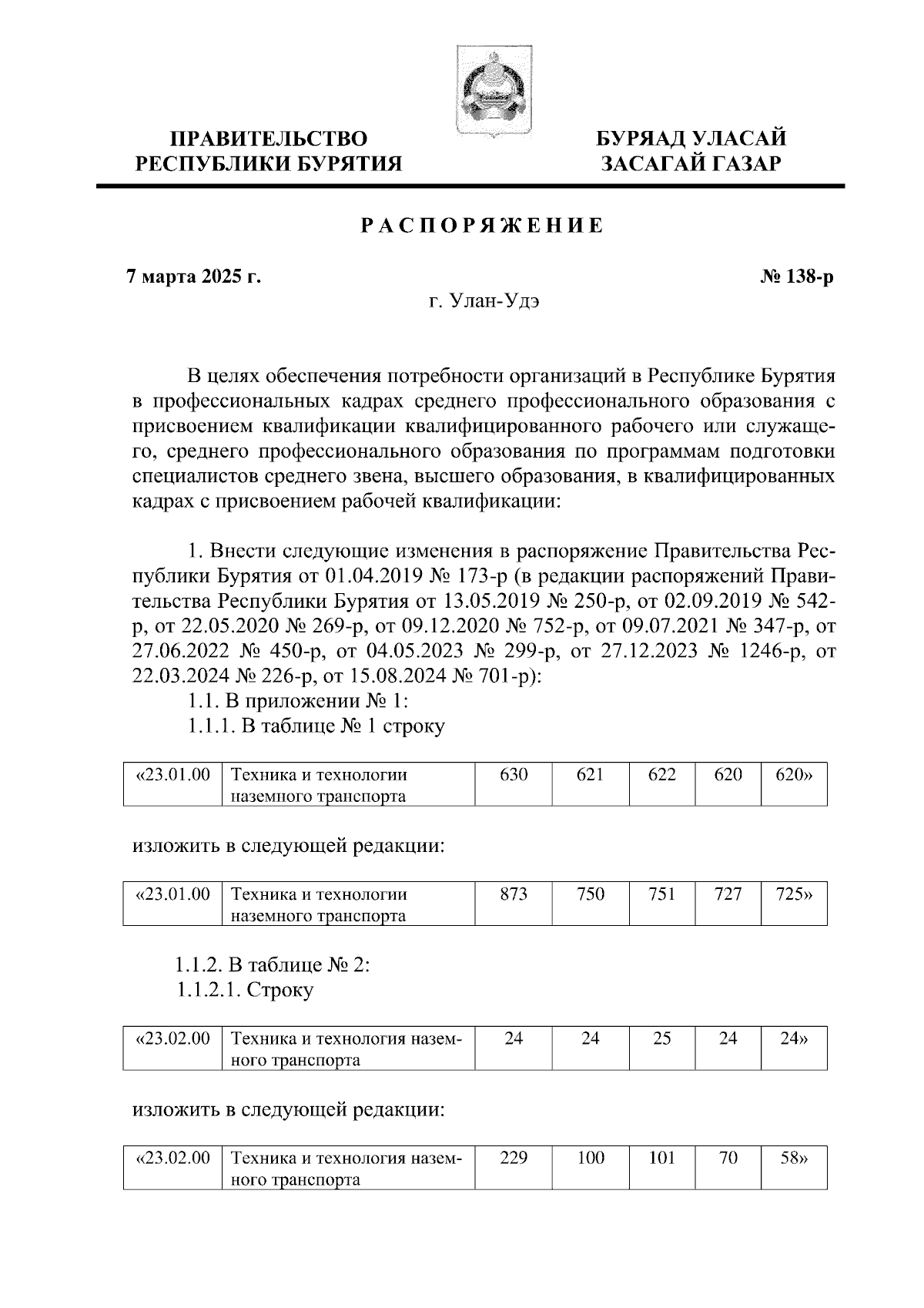 ПРАВИТЕЛЬСТВО РЕСПУБЛИКИ БУРЯТИЯ

БУРЯАД УЛАСАЙ ЗАСАГАЙ ГАЗАР

РАСПОРЯЖЕНИЕ

7 марта 2025 г.

№ 138-р

г. Улан-Удэ

В целях обеспечения потребности организаций в Республике Бурятия в профессиональных кадрах среднего профессионального образования с присвоением квалификации квалифицированного рабочего или служащего, среднего профессионального образования по программам подготовки специалистов среднего звена, высшего образования, в квалифицированных кадрах с присвоением рабочей квалификации:

1. Внести следующие изменения в распоряжение Правительства Республики Бурятия от 01.04.2019 № 173-р (в редакции распоряжений Правительства Республики Бурятия от 13.05.2019 № 250-р, от 02.09.2019 № 542-р, от 22.05.2020 № 269-р, от 09.12.2020 № 752-р, от 09.07.2021 № 347-р, от 27.06.2022 № 450-р, от 04.05.2023 № 299-р, от 27.12.2023 № 1246-р, от 22.03.2024 № 226-р, от 15.08.2024 № 701-р):

1.1. В приложении № 1:

1.1.1. В таблице № 1 строку

| «23.01.00 | Техника и технологии наземного транспорта | 630 | 621 | 622 | 620 | 620» |
|---|---|---|---|---|---|---|

изложить в следующей редакции:

| «23.01.00 | Техника и технологии наземного транспорта | 873 | 750 | 751 | 727 | 725» |
|---|---|---|---|---|---|---|

1.1.2. В таблице № 2:

1.1.2.1. Строку

| «23.02.00 | Техника и технология наземного транспорта | 24 | 24 | 25 | 24 | 24» |
|---|---|---|---|---|---|---|

изложить в следующей редакции:

| «23.02.00 | Техника и технология наземного транспорта | 229 | 100 | 101 | 70 | 58» |
|---|---|---|---|---|---|---|